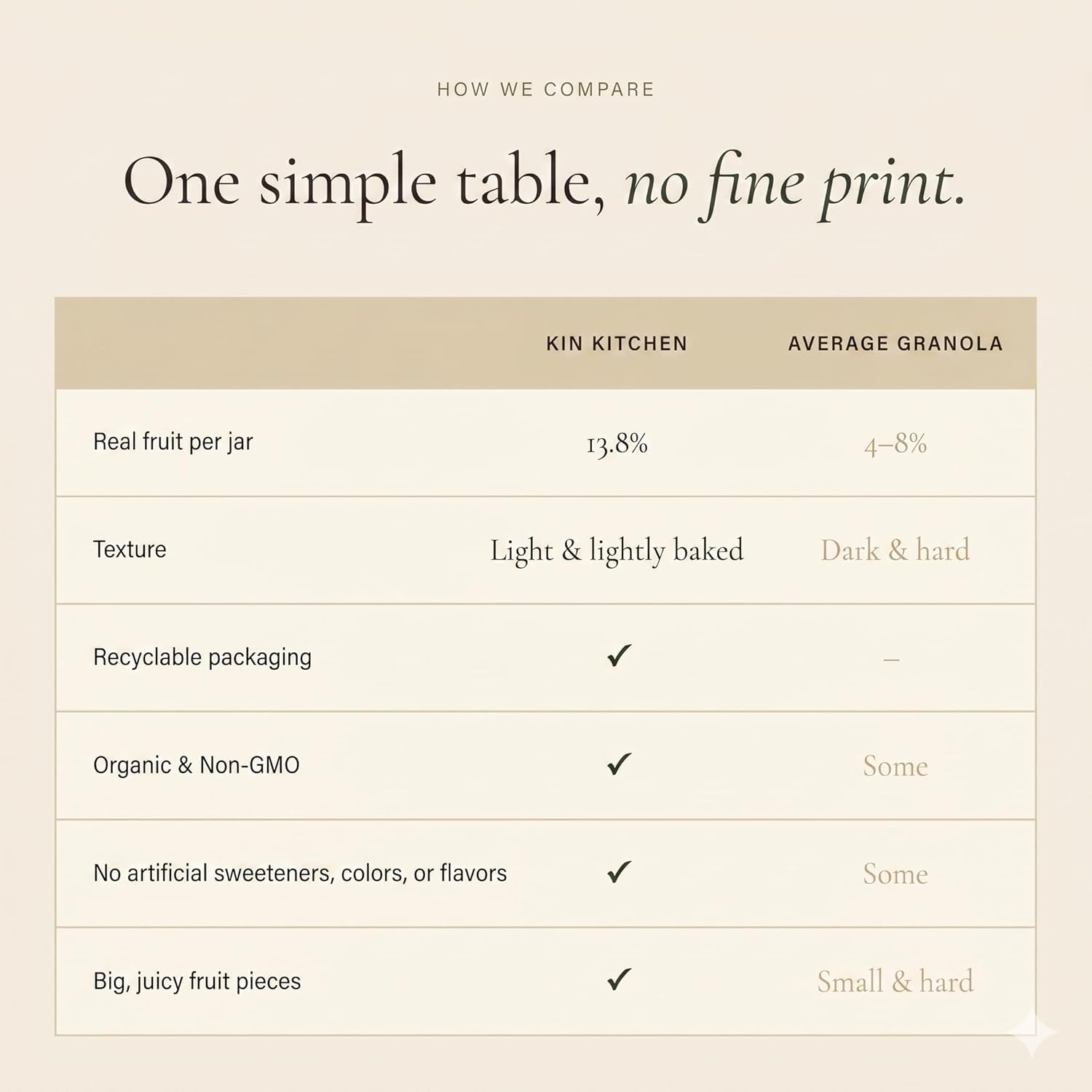 HOW WE COMPARE

One simple table, no fine print.

| | KIN KITCHEN | AVERAGE GRANOLA |
|---|---|---|
| Real fruit per jar | 13.8% | 4–8% |
| Texture | Light & lightly baked | Dark & hard |
| Recyclable packaging | ✓ | – |
| Organic & Non-GMO | ✓ | Some |
| No artificial sweeteners, colors, or flavors | ✓ | Some |
| Big, juicy fruit pieces | ✓ | Small & hard |